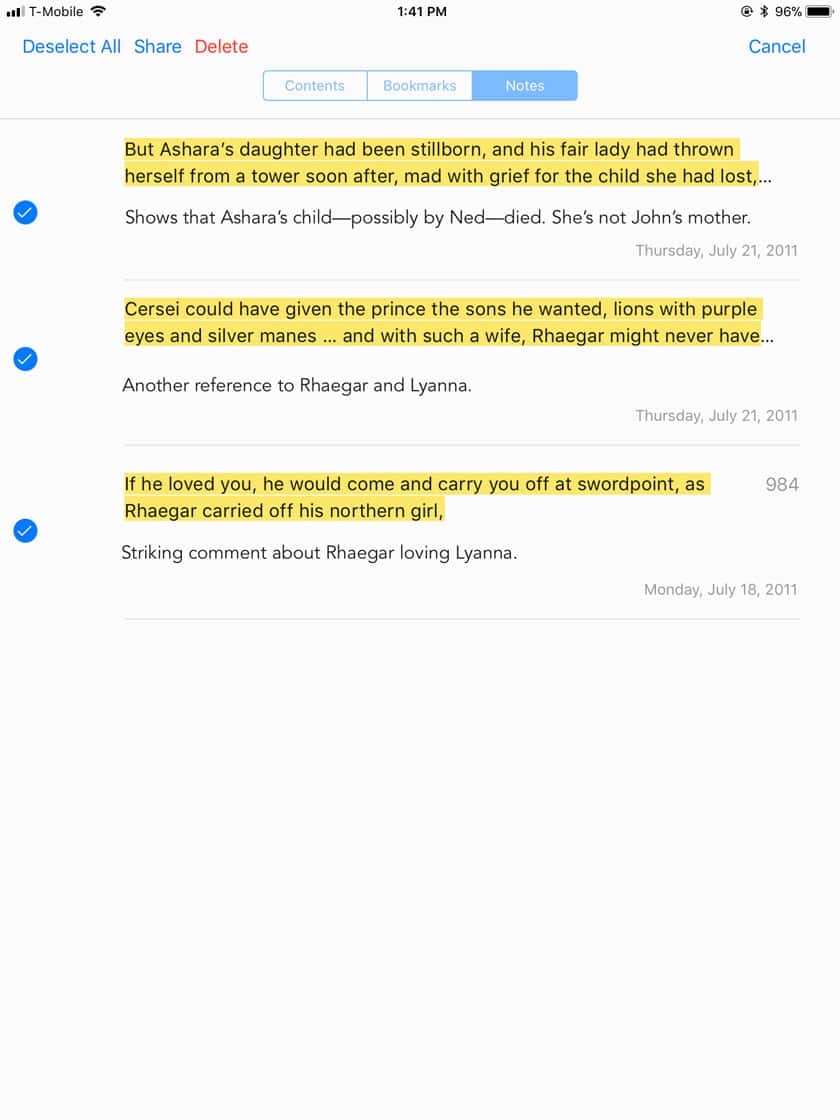 T-Mobile 1:41 PM 96%

Deselect All Share Delete Cancel

Contents Bookmarks Notes

But Ashara's daughter had been stillborn, and his fair lady had thrown herself from a tower soon after, mad with grief for the child she had lost,...

Shows that Ashara's child—possibly by Ned—died. She's not John's mother.

Thursday, July 21, 2011

Cersei could have given the prince the sons he wanted, lions with purple eyes and silver manes ... and with such a wife, Rhaegar might never have...

Another reference to Rhaegar and Lyanna.

Thursday, July 21, 2011

If he loved you, he would come and carry you off at swordpoint, as Rhaegar carried off his northern girl,

984

Striking comment about Rhaegar loving Lyanna.

Monday, July 18, 2011